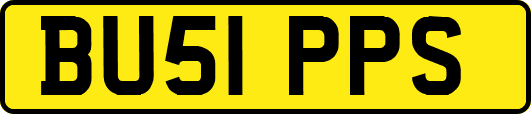 BU51 PPS